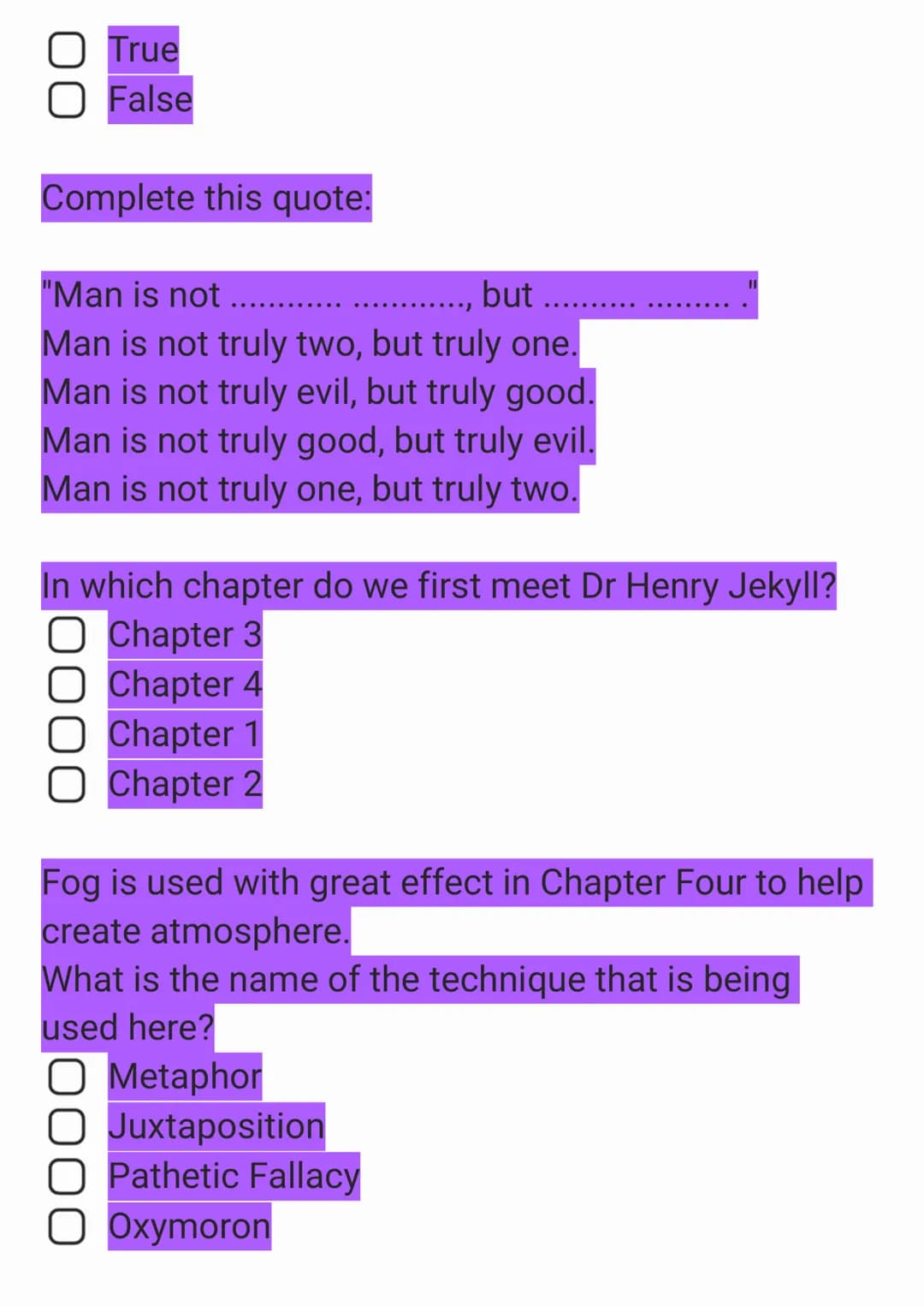 True
False

Complete this quote:

"Man is not ............ ............, but .......... ......... ."
Man is not truly two, but truly one.
Man is not truly evil, but truly good.
Man is not truly good, but truly evil.
Man is not truly one, but truly two.

In which chapter do we first meet Dr Henry Jekyll?
Chapter 3
Chapter 4
Chapter 1
Chapter 2

Fog is used with great effect in Chapter Four to help create atmosphere.
What is the name of the technique that is being used here?
Metaphor
Juxtaposition
Pathetic Fallacy
Oxymoron